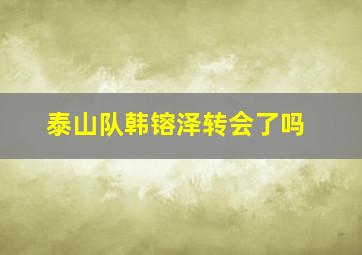 泰山队韩镕泽转会了吗